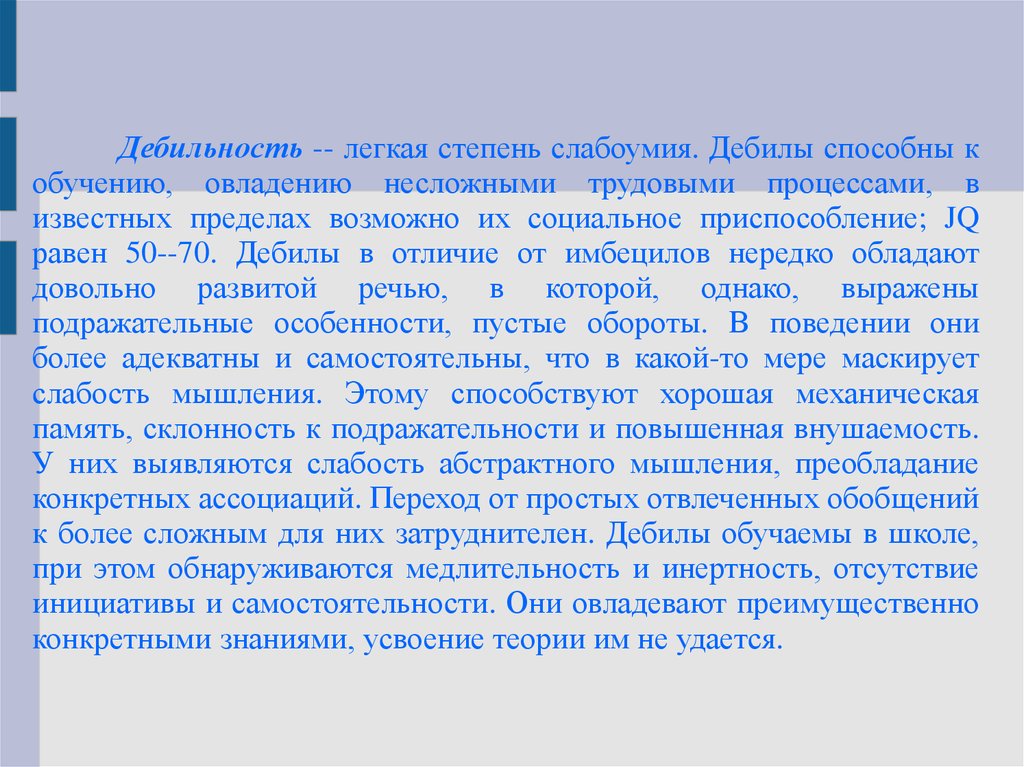 Дебильность -- легкая степень слабоумия. Дебилы способны к обучению, овладению несложными трудовыми процессами, в известных пределах возможно их социальное приспособление; JQ равен 50--70. Дебилы в отличие от имбецилов нередко обладают довольно развитой речью, в которой, однако, выражены подражательные особенности, пустые обороты. В поведении они более адекватны и самостоятельны, что в какой-то мере маскирует слабость мышления. Этому способствуют хорошая механическая память, склонность к подражательности и повышенная внушаемость. У них выявляются слабость абстрактного мышления, преобладание конкретных ассоциаций. Переход от простых отвлеченных обобщений к более сложным для них затруднителен. Дебилы обучаемы в школе, при этом обнаруживаются медлительность и инертность, отсутствие инициативы и самостоятельности. Они овладевают преимущественно конкретными знаниями, усвоение теории им не удается.